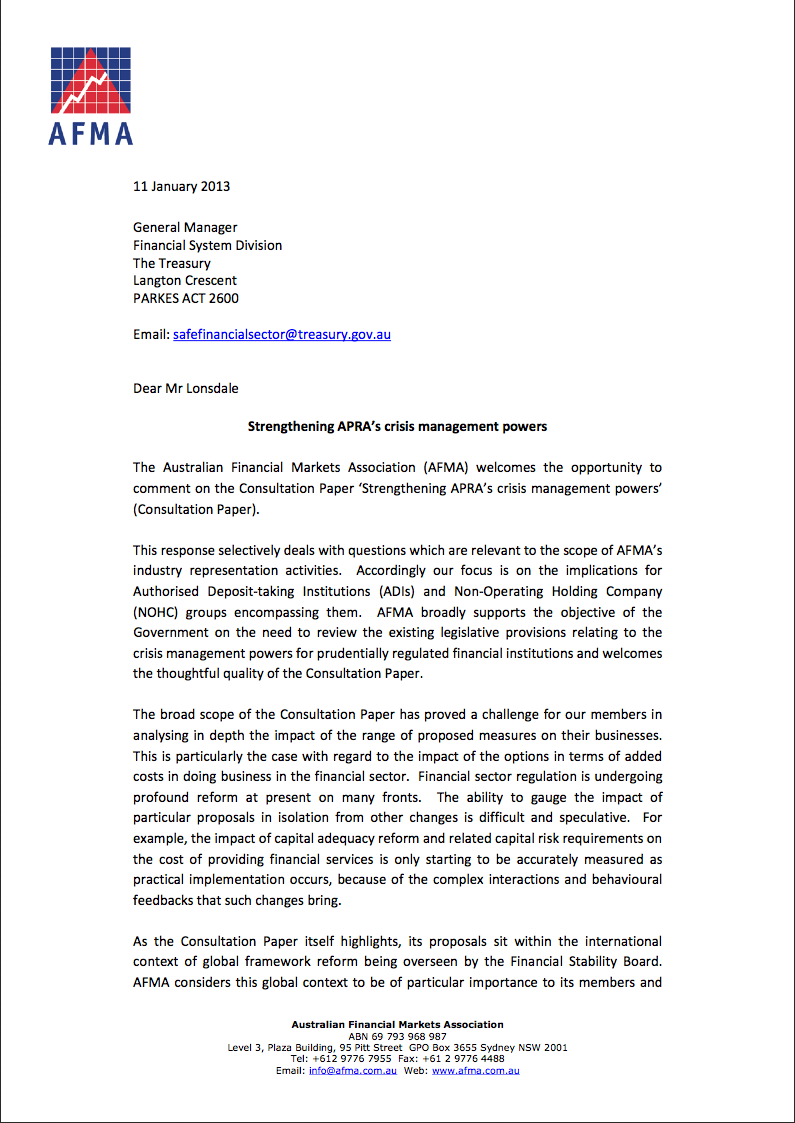 AFMA

11 January 2013

General Manager
Financial System Division
The Treasury
Langton Crescent
PARKES ACT 2600

Email: safefinancialsector@treasury.gov.au

Dear Mr Lonsdale

Strengthening APRA's crisis management powers

The Australian Financial Markets Association (AFMA) welcomes the opportunity to comment on the Consultation Paper 'Strengthening APRA's crisis management powers' (Consultation Paper).

This response selectively deals with questions which are relevant to the scope of AFMA's industry representation activities. Accordingly our focus is on the implications for Authorised Deposit-taking Institutions (ADIs) and Non-Operating Holding Company (NOHC) groups encompassing them. AFMA broadly supports the objective of the Government on the need to review the existing legislative provisions relating to the crisis management powers for prudentially regulated financial institutions and welcomes the thoughtful quality of the Consultation Paper.

The broad scope of the Consultation Paper has proved a challenge for our members in analysing in depth the impact of the range of proposed measures on their businesses. This is particularly the case with regard to the impact of the options in terms of added costs in doing business in the financial sector. Financial sector regulation is undergoing profound reform at present on many fronts. The ability to gauge the impact of particular proposals in isolation from other changes is difficult and speculative. For example, the impact of capital adequacy reform and related capital risk requirements on the cost of providing financial services is only starting to be accurately measured as practical implementation occurs, because of the complex interactions and behavioural feedbacks that such changes bring.

As the Consultation Paper itself highlights, its proposals sit within the international context of global framework reform being overseen by the Financial Stability Board. AFMA considers this global context to be of particular importance to its members and

Australian Financial Markets Association
ABN 69 793 968 987
Level 3, Plaza Building, 95 Pitt Street GPO Box 3655 Sydney NSW 2001
Tel: +612 9776 7955 Fax: +61 2 9776 4488
Email: info@afma.com.au Web: www.afma.com.au